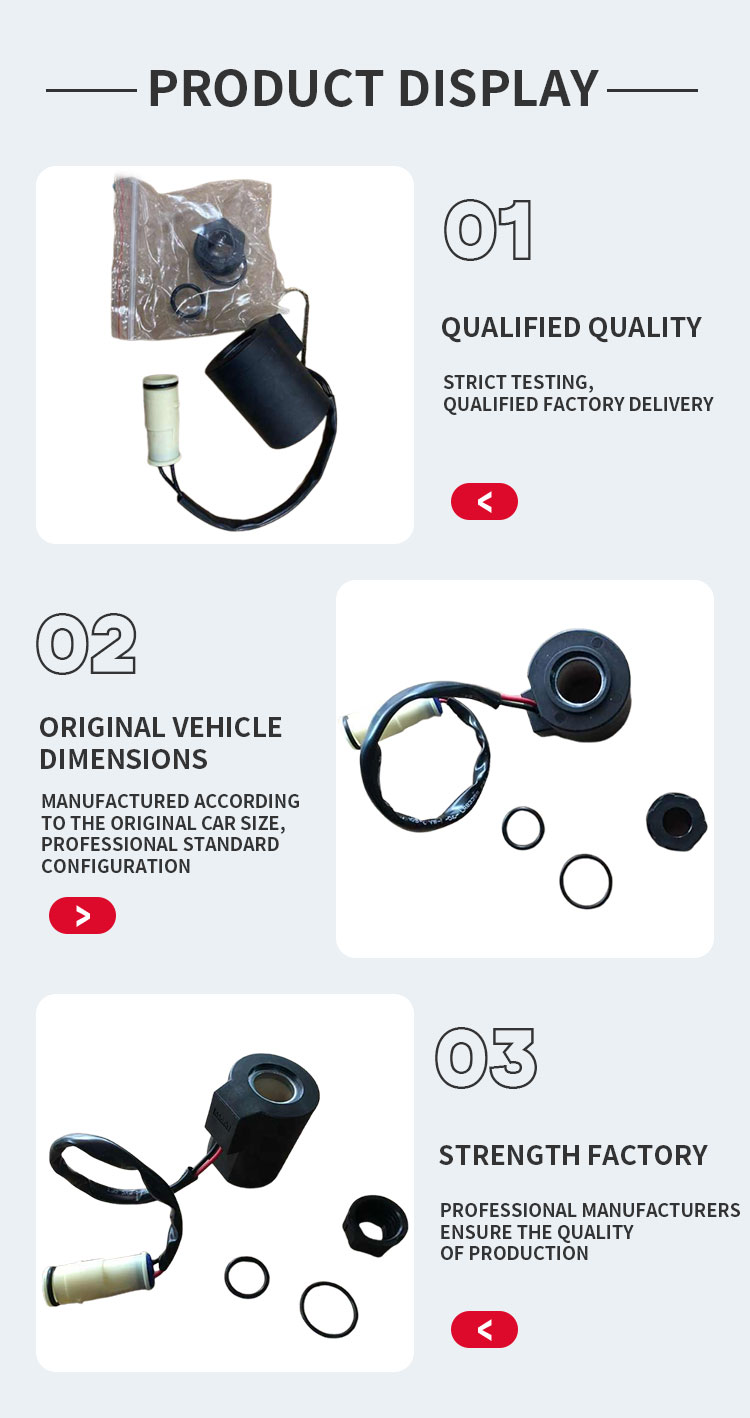 PRODUCT DISPLAY

01

QUALIFIED QUALITY

STRICT TESTING, QUALIFIED FACTORY DELIVERY

<

02

ORIGINAL VEHICLE DIMENSIONS

MANUFACTURED ACCORDING TO THE ORIGINAL CAR SIZE, PROFESSIONAL STANDARD CONFIGURATION

>

03

STRENGTH FACTORY

PROFESSIONAL MANUFACTURERS ENSURE THE QUALITY OF PRODUCTION

<